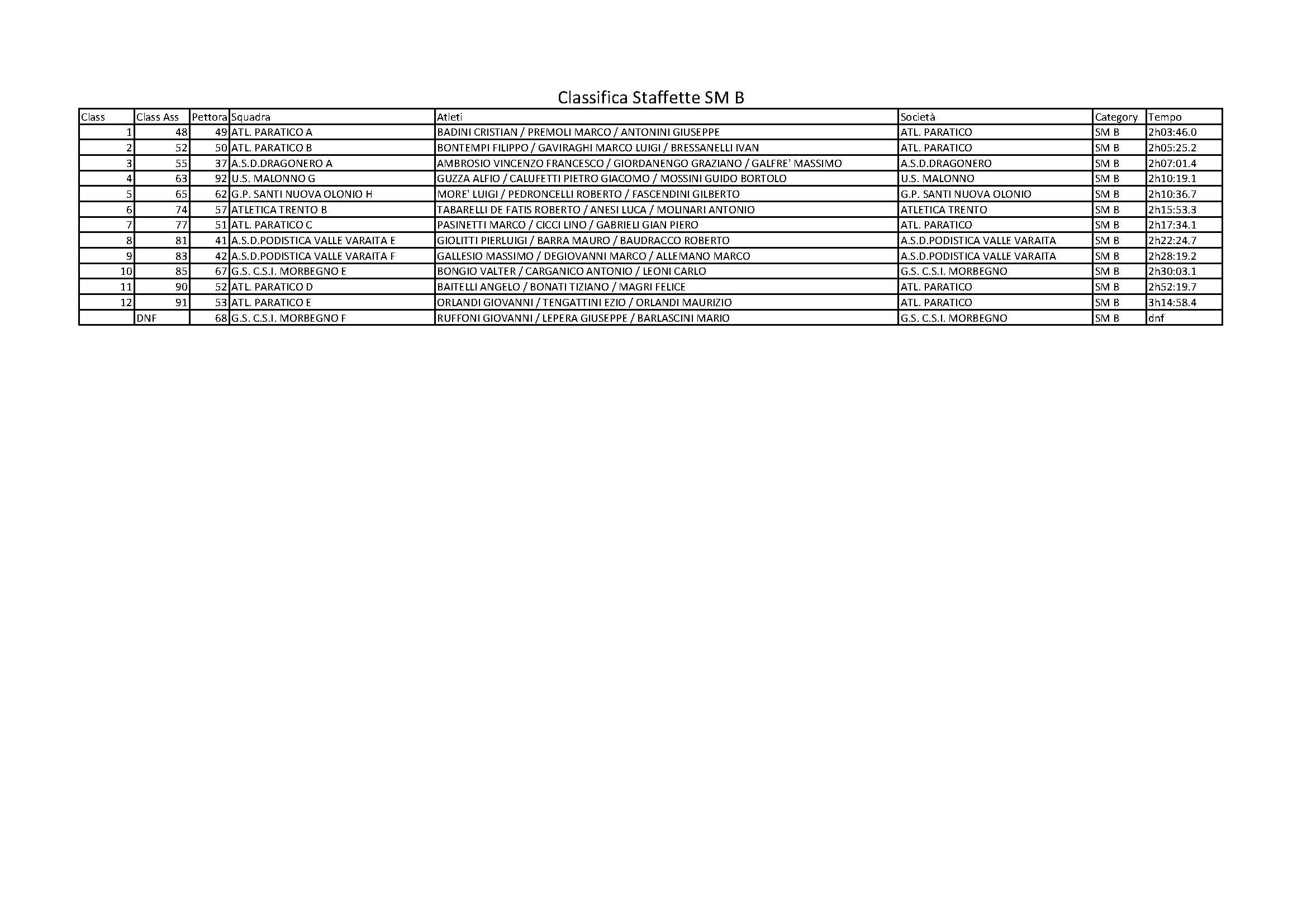 Classifica Staffette SM B

| Class | Class Ass | Pettora | Squadra | Atleti | Società | Category | Tempo |
|---|---|---|---|---|---|---|---|
| 1 | 48 | 49 | ATL. PARATICO A | BADINI CRISTIAN / PREMOLI MARCO / ANTONINI GIUSEPPE | ATL. PARATICO | SM B | 2h03:46.0 |
| 2 | 52 | 50 | ATL. PARATICO B | BONTEMPI FILIPPO / GAVIRAGHI MARCO LUIGI / BRESSANELLI IVAN | ATL. PARATICO | SM B | 2h05:25.2 |
| 3 | 55 | 37 | A.S.D.DRAGONERO A | AMBROSIO VINCENZO FRANCESCO / GIORDANENGO GRAZIANO / GALFRE' MASSIMO | A.S.D.DRAGONERO | SM B | 2h07:01.4 |
| 4 | 63 | 92 | U.S. MALONNO G | GUZZA ALFIO / CALUFETTI PIETRO GIACOMO / MOSSINI GUIDO BORTOLO | U.S. MALONNO | SM B | 2h10:19.1 |
| 5 | 65 | 62 | G.P. SANTI NUOVA OLONIO H | MORE' LUIGI / PEDRONCELLI ROBERTO / FASCENDINI GILBERTO | G.P. SANTI NUOVA OLONIO | SM B | 2h10:36.7 |
| 6 | 74 | 57 | ATLETICA TRENTO B | TABARELLI DE FATIS ROBERTO / ANESI LUCA / MOLINARI ANTONIO | ATLETICA TRENTO | SM B | 2h15:53.3 |
| 7 | 77 | 51 | ATL. PARATICO C | PASINETTI MARCO / CICCI LINO / GABRIELI GIAN PIERO | ATL. PARATICO | SM B | 2h17:34.1 |
| 8 | 81 | 41 | A.S.D.PODISTICA VALLE VARAITA E | GIOLITTI PIERLUIGI / BARRA MAURO / BAUDRACCO ROBERTO | A.S.D.PODISTICA VALLE VARAITA | SM B | 2h22:24.7 |
| 9 | 83 | 42 | A.S.D.PODISTICA VALLE VARAITA F | GALLESIO MASSIMO / DEGIOVANNI MARCO / ALLEMANO MARCO | A.S.D.PODISTICA VALLE VARAITA | SM B | 2h28:19.2 |
| 10 | 85 | 67 | G.S. C.S.I. MORBEGNO E | BONGIO VALTER / CARGANICO ANTONIO / LEONI CARLO | G.S. C.S.I. MORBEGNO | SM B | 2h30:03.1 |
| 11 | 90 | 52 | ATL. PARATICO D | BAITELLI ANGELO / BONATI TIZIANO / MAGRI FELICE | ATL. PARATICO | SM B | 2h52:19.7 |
| 12 | 91 | 53 | ATL. PARATICO E | ORLANDI GIOVANNI / TENGATTINI EZIO / ORLANDI MAURIZIO | ATL. PARATICO | SM B | 3h14:58.4 |
|  | DNF | 68 | G.S. C.S.I. MORBEGNO F | RUFFONI GIOVANNI / LEPERA GIUSEPPE / BARLASCINI MARIO | G.S. C.S.I. MORBEGNO | SM B | dnf |